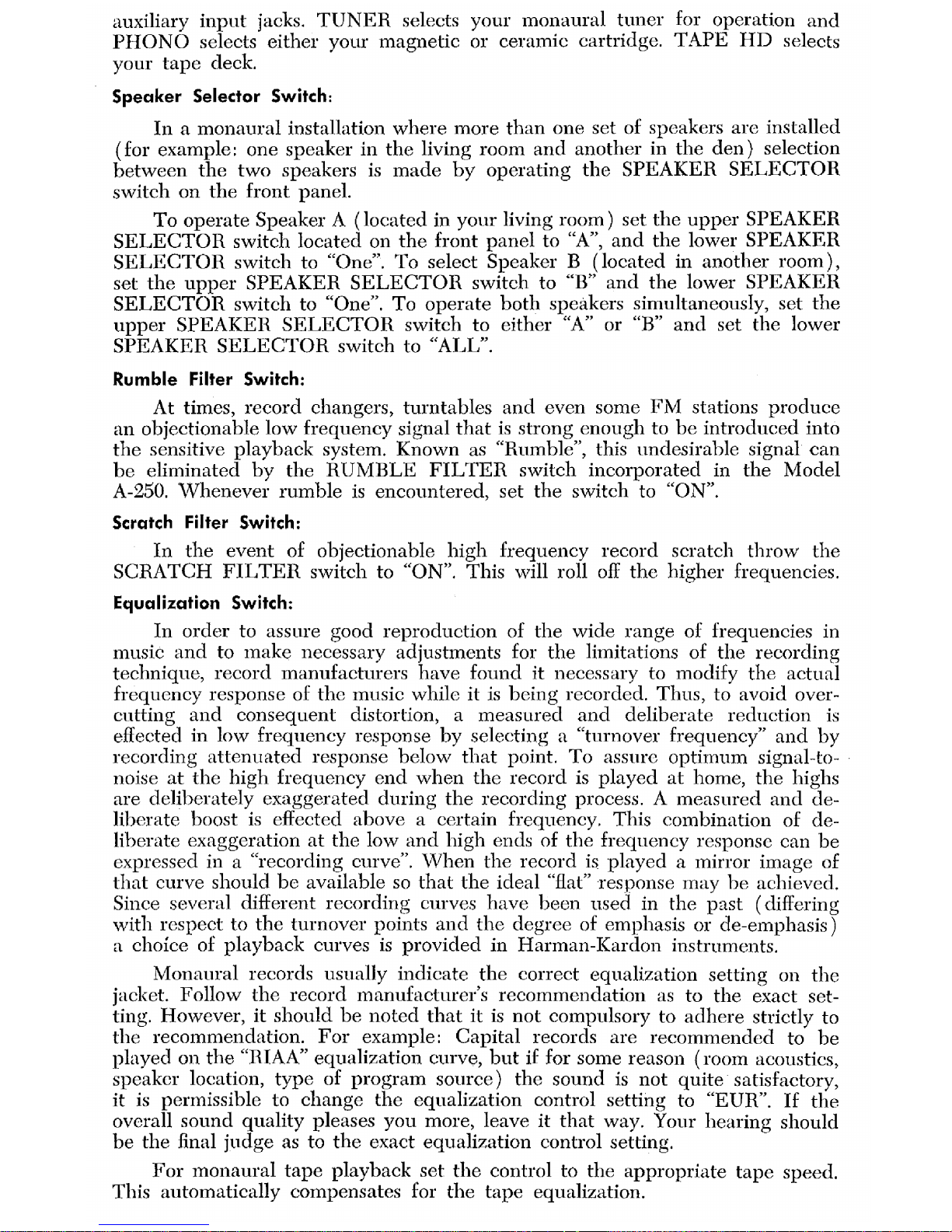 auxiliary input jacks. TUNER selects your monaural tuner for operation and PHONO selects either your magnetic or ceramic cartridge. TAPE HD selects your tape deck.

Speaker Selector Switch:

In a monaural installation where more than one set of speakers are installed (for example: one speaker in the living room and another in the den) selection between the two speakers is made by operating the SPEAKER SELECTOR switch on the front panel.

To operate Speaker A (located in your living room) set the upper SPEAKER SELECTOR switch located on the front panel to "A", and the lower SPEAKER SELECTOR switch to "One". To select Speaker B (located in another room), set the upper SPEAKER SELECTOR switch to "B" and the lower SPEAKER SELECTOR switch to "One". To operate both speakers simultaneously, set the upper SPEAKER SELECTOR switch to either "A" or "B" and set the lower SPEAKER SELECTOR switch to "ALL".

Rumble Filter Switch:

At times, record changers, turntables and even some FM stations produce an objectionable low frequency signal that is strong enough to be introduced into the sensitive playback system. Known as "Rumble", this undesirable signal can be eliminated by the RUMBLE FILTER switch incorporated in the Model A-250. Whenever rumble is encountered, set the switch to "ON".

Scratch Filter Switch:

In the event of objectionable high frequency record scratch throw the SCRATCH FILTER switch to "ON". This will roll off the higher frequencies.

Equalization Switch:

In order to assure good reproduction of the wide range of frequencies in music and to make necessary adjustments for the limitations of the recording technique, record manufacturers have found it necessary to modify the actual frequency response of the music while it is being recorded. Thus, to avoid overcutting and consequent distortion, a measured and deliberate reduction is effected in low frequency response by selecting a "turnover frequency" and by recording attenuated response below that point. To assure optimum signal-to-noise at the high frequency end when the record is played at home, the highs are deliberately exaggerated during the recording process. A measured and deliberate boost is effected above a certain frequency. This combination of deliberate exaggeration at the low and high ends of the frequency response can be expressed in a "recording curve". When the record is played a mirror image of that curve should be available so that the ideal "flat" response may be achieved. Since several different recording curves have been used in the past (differing with respect to the turnover points and the degree of emphasis or de-emphasis) a choice of playback curves is provided in Harman-Kardon instruments.

Monaural records usually indicate the correct equalization setting on the jacket. Follow the record manufacturer's recommendation as to the exact setting. However, it should be noted that it is not compulsory to adhere strictly to the recommendation. For example: Capital records are recommended to be played on the "RIAA" equalization curve, but if for some reason (room acoustics, speaker location, type of program source) the sound is not quite satisfactory, it is permissible to change the equalization control setting to "EUR". If the overall sound quality pleases you more, leave it that way. Your hearing should be the final judge as to the exact equalization control setting.

For monaural tape playback set the control to the appropriate tape speed. This automatically compensates for the tape equalization.